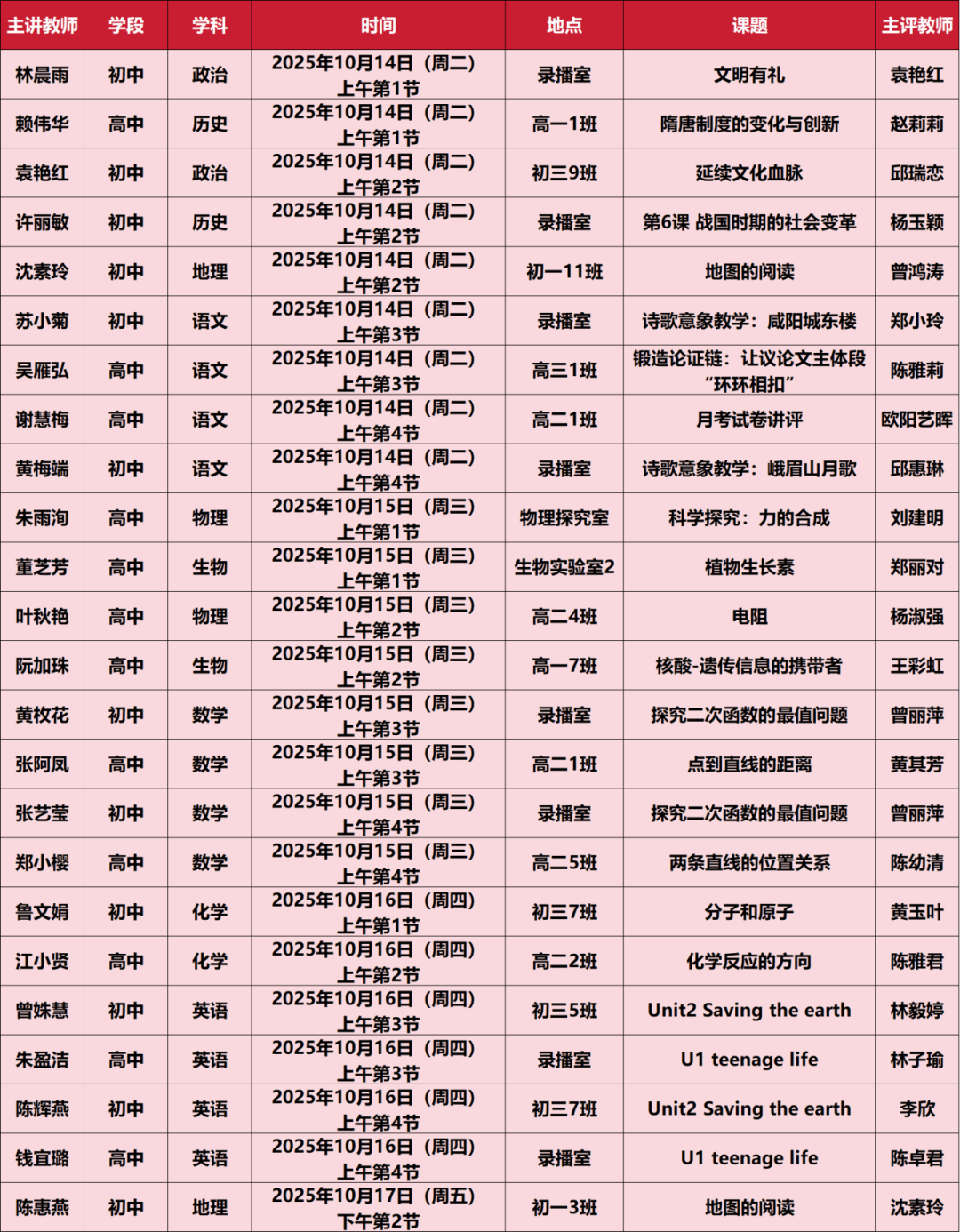 | 主讲教师 | 学段 | 学科 | 时间 | 地点 | 课题 | 主评教师 |
|---|---|---|---|---|---|---|
| 林晨雨 | 初中 | 政治 | 2025年10月14日（周二）上午第1节 | 录播室 | 文明有礼 | 袁艳红 |
| 赖伟华 | 高中 | 历史 | 2025年10月14日（周二）上午第1节 | 高一1班 | 隋唐制度的变化与创新 | 赵莉莉 |
| 袁艳红 | 初中 | 政治 | 2025年10月14日（周二）上午第2节 | 初三9班 | 延续文化血脉 | 邱瑞恋 |
| 许丽敏 | 初中 | 历史 | 2025年10月14日（周二）上午第2节 | 录播室 | 第6课 战国时期的社会变革 | 杨玉颖 |
| 沈素玲 | 初中 | 地理 | 2025年10月14日（周二）上午第2节 | 初一11班 | 地图的阅读 | 曾鸿涛 |
| 苏小菊 | 初中 | 语文 | 2025年10月14日（周二）上午第3节 | 录播室 | 诗歌意象教学：咸阳城东楼 | 郑小玲 |
| 吴雁弘 | 高中 | 语文 | 2025年10月14日（周二）上午第3节 | 高三1班 | 锻造论证链：让议论文主体段“环环相扣” | 陈雅莉 |
| 谢慧梅 | 高中 | 语文 | 2025年10月14日（周二）上午第4节 | 高二1班 | 月考试卷讲评 | 欧阳艺晖 |
| 黄梅端 | 初中 | 语文 | 2025年10月14日（周二）上午第4节 | 录播室 | 诗歌意象教学：峨眉山月歌 | 邱惠琳 |
| 朱雨洵 | 高中 | 物理 | 2025年10月15日（周三）上午第1节 | 物理探究室 | 科学探究：力的合成 | 刘建明 |
| 董芝芳 | 高中 | 生物 | 2025年10月15日（周三）上午第1节 | 生物实验室2 | 植物生长素 | 郑丽对 |
| 叶秋艳 | 高中 | 物理 | 2025年10月15日（周三）上午第2节 | 高二4班 | 电阻 | 杨淑强 |
| 阮加珠 | 高中 | 生物 | 2025年10月15日（周三）上午第2节 | 高一7班 | 核酸-遗传信息的携带者 | 王彩虹 |
| 黄枚花 | 初中 | 数学 | 2025年10月15日（周三）上午第3节 | 录播室 | 探究二次函数的最值问题 | 曾丽萍 |
| 张阿凤 | 高中 | 数学 | 2025年10月15日（周三）上午第3节 | 高二1班 | 点到直线的距离 | 黄其芳 |
| 张艺莹 | 初中 | 数学 | 2025年10月15日（周三）上午第4节 | 录播室 | 探究二次函数的最值问题 | 曾丽萍 |
| 郑小樱 | 高中 | 数学 | 2025年10月15日（周三）上午第4节 | 高二5班 | 两条直线的位置关系 | 陈幼清 |
| 鲁文娟 | 初中 | 化学 | 2025年10月16日（周四）上午第1节 | 初三7班 | 分子和原子 | 黄玉叶 |
| 江小贤 | 高中 | 化学 | 2025年10月16日（周四）上午第2节 | 高二2班 | 化学反应的方向 | 陈雅君 |
| 曾姝慧 | 初中 | 英语 | 2025年10月16日（周四）上午第3节 | 初三5班 | Unit2 Saving the earth | 林毅婷 |
| 朱盈洁 | 高中 | 英语 | 2025年10月16日（周四）上午第3节 | 录播室 | U1 teenage life | 林子瑜 |
| 陈辉燕 | 初中 | 英语 | 2025年10月16日（周四）上午第4节 | 初三7班 | Unit2 Saving the earth | 李欣 |
| 钱宜璐 | 高中 | 英语 | 2025年10月16日（周四）上午第4节 | 录播室 | U1 teenage life | 陈卓君 |
| 陈惠燕 | 初中 | 地理 | 2025年10月17日（周五）下午第2节 | 初一3班 | 地图的阅读 | 沈素玲 |